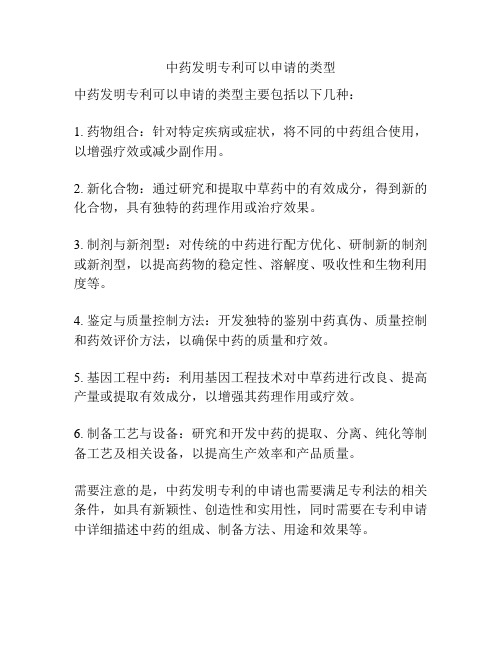 中药发明专利可以申请的类型

中药发明专利可以申请的类型主要包括以下几种：

1. 药物组合：针对特定疾病或症状，将不同的中药组合使用，以增强疗效或减少副作用。

2. 新化合物：通过研究和提取中草药中的有效成分，得到新的化合物，具有独特的药理作用或治疗效果。

3. 制剂与新剂型：对传统的中药进行配方优化、研制新的制剂或新剂型，以提高药物的稳定性、溶解度、吸收性和生物利用度等。

4. 鉴定与质量控制方法：开发独特的鉴别中药真伪、质量控制和药效评价方法，以确保中药的质量和疗效。

5. 基因工程中药：利用基因工程技术对中草药进行改良、提高产量或提取有效成分，以增强其药理作用或疗效。

6. 制备工艺与设备：研究和开发中药的提取、分离、纯化等制备工艺及相关设备，以提高生产效率和产品质量。

需要注意的是，中药发明专利的申请也需要满足专利法的相关条件，如具有新颖性、创造性和实用性，同时需要在专利申请中详细描述中药的组成、制备方法、用途和效果等。